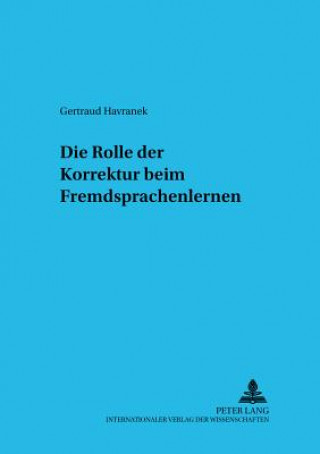 Gertraud Havranek

Die Rolle der Korrektur beim Fremdsprachenlernen

PETER LANG
INTERNATIONALER VERLAG DER WISSENSCHAFTEN